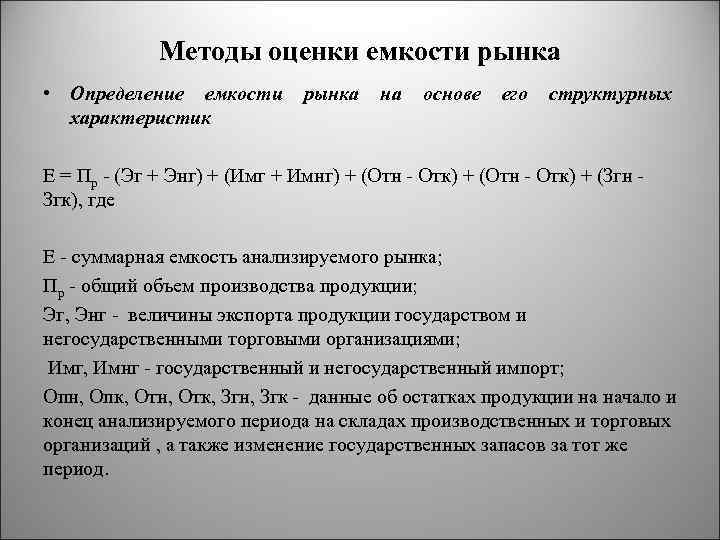 Методы оценки емкости рынка

• Определение емкости рынка на основе его структурных характеристик

Е = $П_р$ - (Эг + Энг) + (Имг + Имнг) + (Отн - Отк) + (Отн - Отк) + (Згн - Згк), где

Е - суммарная емкость анализируемого рынка;

$П_р$ - общий объем производства продукции;

Эг, Энг - величины экспорта продукции государством и негосударственными торговыми организациями;

Имг, Имнг - государственный и негосударственный импорт;

Опн, Опк, Отн, Отк, Згн, Згк - данные об остатках продукции на начало и конец анализируемого периода на складах производственных и торговых организаций , а также изменение государственных запасов за тот же период.